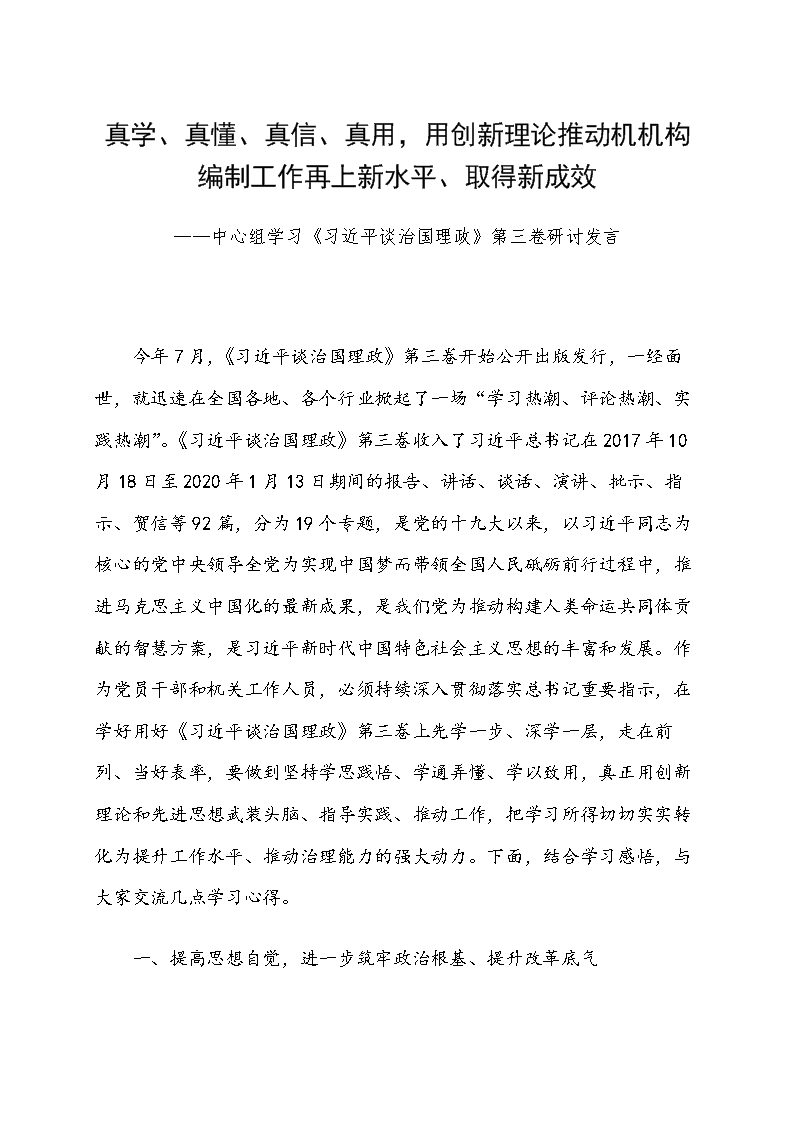 真学、真懂、真信、真用，用创新理论推动机机构编制工作再上新水平、取得新成效

——中心组学习《习近平谈治国理政》第三卷研讨发言

今年7月，《习近平谈治国理政》第三卷开始公开出版发行，一经面世，就迅速在全国各地、各个行业掀起了一场“学习热潮、评论热潮、实践热潮”。《习近平谈治国理政》第三卷收入了习近平总书记在2017年10月18日至2020年1月13日期间的报告、讲话、谈话、演讲、批示、指示、贺信等92篇，分为19个专题，是党的十九大以来，以习近平同志为核心的党中央领导全党为实现中国梦而带领全国人民砥砺前行过程中，推进马克思主义中国化的最新成果，是我们党为推动构建人类命运共同体贡献的智慧方案，是习近平新时代中国特色社会主义思想的丰富和发展。作为党员干部和机关工作人员，必须持续深入贯彻落实总书记重要指示，在学好用好《习近平谈治国理政》第三卷上先学一步、深学一层，走在前列、当好表率，要做到坚持学思践悟、学通弄懂、学以致用，真正用创新理论和先进思想武装头脑、指导实践、推动工作，把学习所得切切实实转化为提升工作水平、推动治理能力的强大动力。下面，结合学习感悟，与大家交流几点学习心得。

一、提高思想自觉，进一步筑牢政治根基、提升改革底气